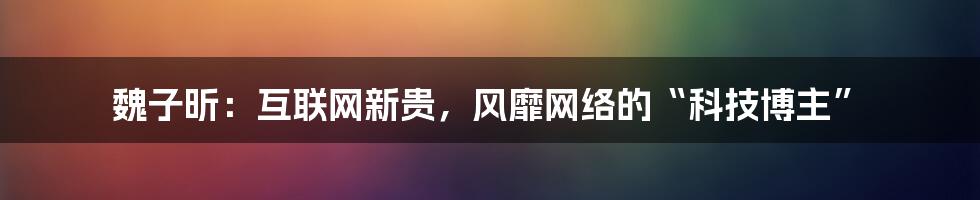 魏子昕：互联网新贵，风靡网络的“科技博主”